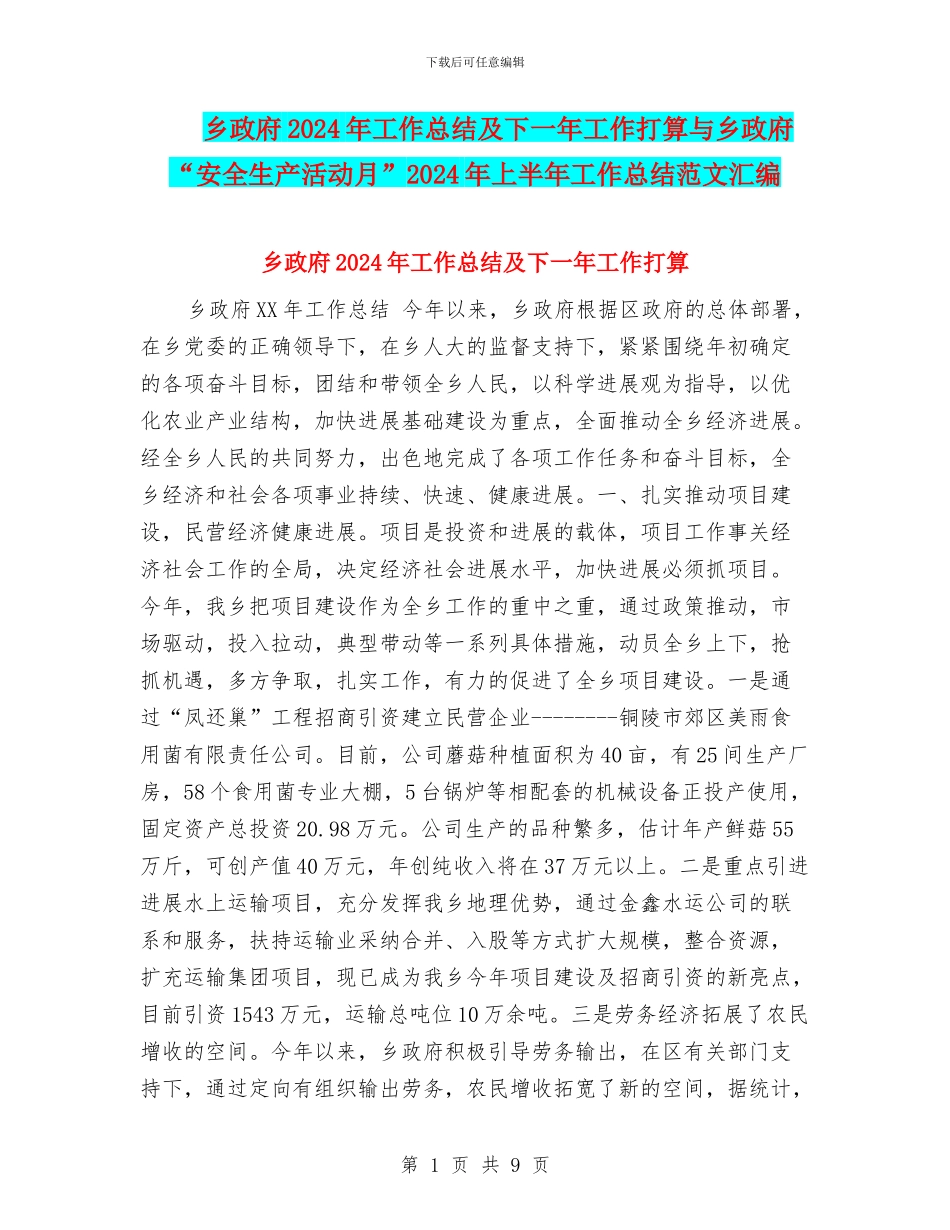 下载后可任意编辑

乡政府2024年工作总结及下一年工作打算与乡政府“安全生产活动月”2024年上半年工作总结范文汇编

乡政府2024年工作总结及下一年工作打算

乡政府XX年工作总结 今年以来，乡政府根据区政府的总体部署，在乡党委的正确领导下，在乡人大的监督支持下，紧紧围绕年初确定的各项奋斗目标，团结和带领全乡人民，以科学进展观为指导，以优化农业产业结构，加快进展基础建设为重点，全面推动全乡经济进展。经全乡人民的共同努力，出色地完成了各项工作任务和奋斗目标，全乡经济和社会各项事业持续、快速、健康进展。一、扎实推动项目建设，民营经济健康进展。项目是投资和进展的载体，项目工作事关经济社会工作的全局，决定经济社会进展水平，加快进展必须抓项目。今年，我乡把项目建设作为全乡工作的重中之重，通过政策推动，市场驱动，投入拉动，典型带动等一系列具体措施，动员全乡上下，抢抓机遇，多方争取，扎实工作，有力的促进了全乡项目建设。一是通过“凤还巢”工程招商引资建立民营企业--------铜陵市郊区美雨食用菌有限责任公司。目前，公司蘑菇种植面积为40亩，有25间生产厂房，58个食用菌专业大棚，5台锅炉等相配套的机械设备正投产使用，固定资产总投资20.98万元。公司生产的品种繁多，估计年产鲜菇55万斤，可创产值40万元，年创纯收入将在37万元以上。二是重点引进进展水上运输项目，充分发挥我乡地理优势，通过金鑫水运公司的联系和服务，扶持运输业采纳合并、入股等方式扩大规模，整合资源，扩充运输集团项目，现已成为我乡今年项目建设及招商引资的新亮点，目前引资1543万元，运输总吨位10万余吨。三是劳务经济拓展了农民增收的空间。今年以来，乡政府积极引导劳务输出，在区有关部门支持下，通过定向有组织输出劳务，农民增收拓宽了新的空间，据统计，

第 1 页 共 9 页